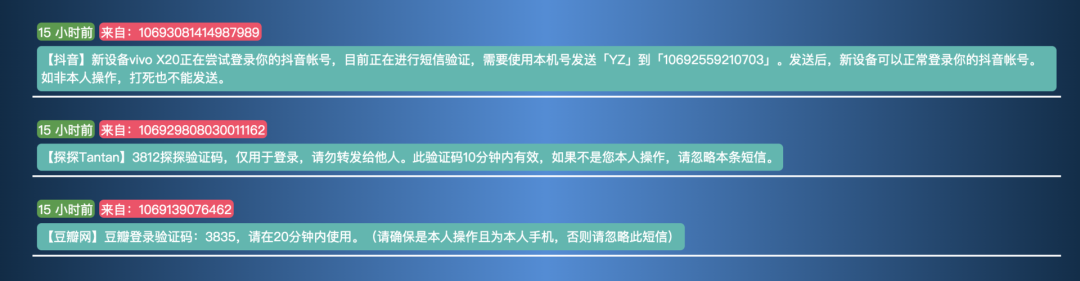 15 小时前 来自：10693081414987989

【抖音】新设备vivo X20正在尝试登录你的抖音帐号，目前正在进行短信验证，需要使用本机号发送「YZ」到「10692559210703」。发送后，新设备可以正常登录你的抖音帐号。如非本人操作，打死也不能发送。

15 小时前 来自：106929808030011162

【探探Tantan】3812探探验证码，仅用于登录，请勿转发给他人。此验证码10分钟内有效，如果不是您本人操作，请忽略本条短信。

15 小时前 来自：1069139076462

【豆瓣网】豆瓣登录验证码：3835，请在20分钟内使用。（请确保是本人操作且为本人手机，否则请忽略此短信）